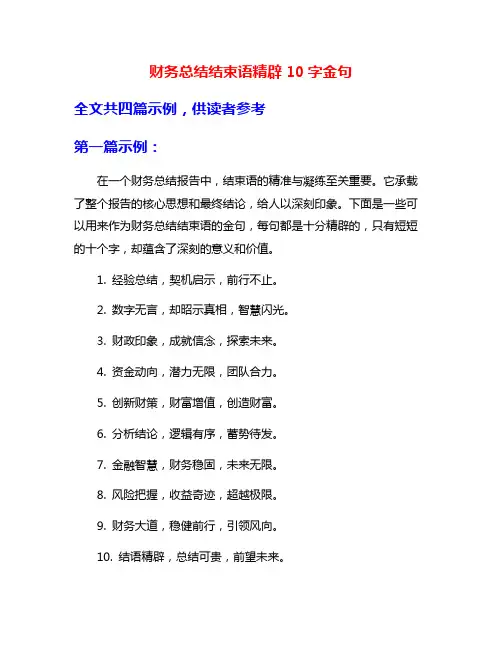 财务总结结束语精辟 10 字金句

全文共四篇示例，供读者参考

第一篇示例：

在一个财务总结报告中，结束语的精准与凝练至关重要。它承载了整个报告的核心思想和最终结论，给人以深刻印象。下面是一些可以用来作为财务总结结束语的金句，每句都是十分精辟的，只有短短的十个字，却蕴含了深刻的意义和价值。

1. 经验总结，契机启示，前行不止。

2. 数字无言，却昭示真相，智慧闪光。

3. 财政印象，成就信念，探索未来。

4. 资金动向，潜力无限，团队合力。

5. 创新财策，财富增值，创造财富。

6. 分析结论，逻辑有序，蓄势待发。

7. 金融智慧，财务稳固，未来无限。

8. 风险把握，收益奇迹，超越极限。

9. 财务大道，稳健前行，引领风向。

10. 结语精辟，总结可贵，前望未来。